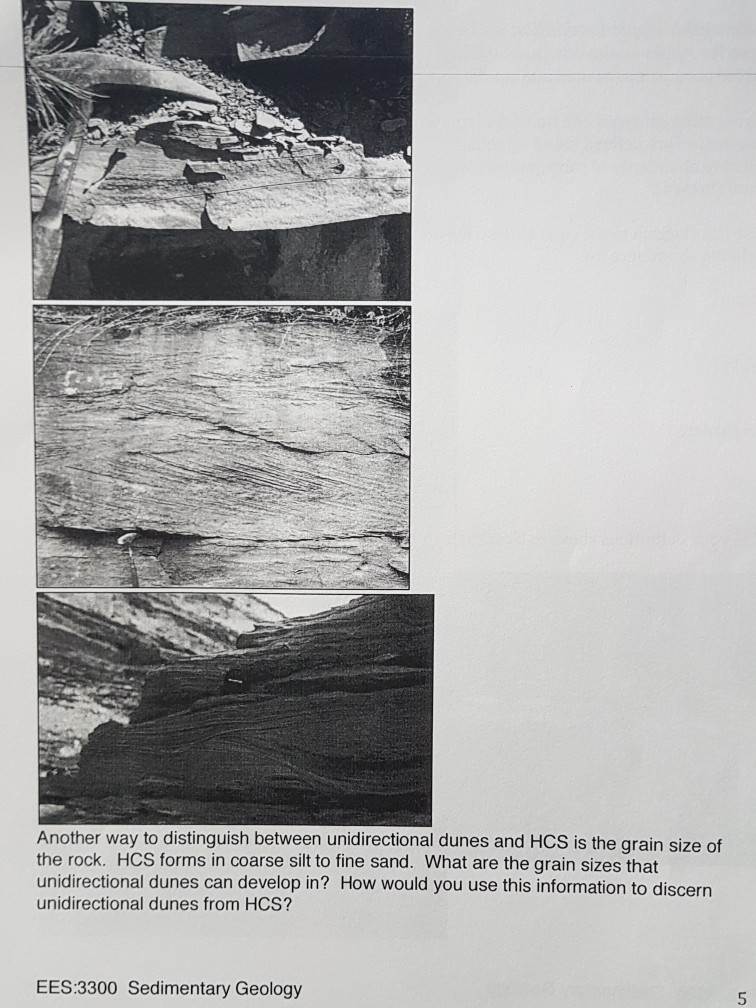 Another way to distinguish between unidirectional dunes and HCS is the grain size of the rock. HCS forms in coarse silt to fine sand. What are the grain sizes that unidirectional dunes can develop in? How would you use this information to discern unidirectional dunes from HCS?

EES:3300 Sedimentary Geology

5